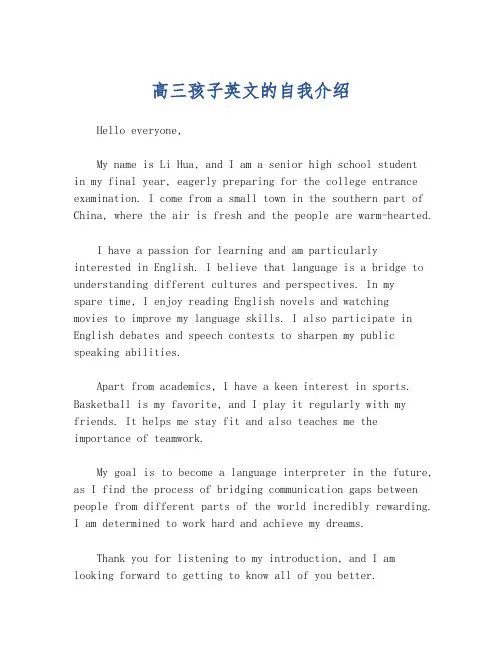 高三孩子英文的自我介绍

Hello everyone,

My name is Li Hua, and I am a senior high school student in my final year, eagerly preparing for the college entrance examination. I come from a small town in the southern part of China, where the air is fresh and the people are warm-hearted.

I have a passion for learning and am particularly interested in English. I believe that language is a bridge to understanding different cultures and perspectives. In my spare time, I enjoy reading English novels and watching movies to improve my language skills. I also participate in English debates and speech contests to sharpen my public speaking abilities.

Apart from academics, I have a keen interest in sports. Basketball is my favorite, and I play it regularly with my friends. It helps me stay fit and also teaches me the importance of teamwork.

My goal is to become a language interpreter in the future, as I find the process of bridging communication gaps between people from different parts of the world incredibly rewarding. I am determined to work hard and achieve my dreams.

Thank you for listening to my introduction, and I am looking forward to getting to know all of you better.